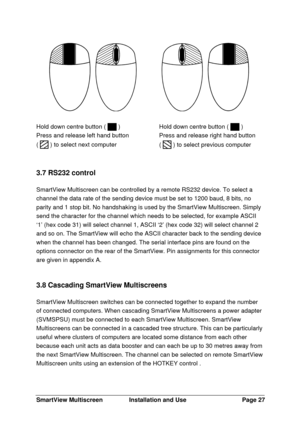 Hold down centre button ( )
Press and release left hand button
( ) to select next computer

Hold down centre button ( )
Press and release right hand button
( ) to select previous computer

3.7 RS232 control

SmartView Multiscreen can be controlled by a remote RS232 device. To select a channel the data rate of the sending device must be set to 1200 baud, 8 bits, no parity and 1 stop bit. No handshaking is used by the SmartView Multiscreen. Simply send the character for the channel which needs to be selected, for example ASCII '1' (hex code 31) will select channel 1, ASCII '2' (hex code 32) will select channel 2 and so on. The SmartView will echo the ASCII character back to the sending device when the channel has been changed. The serial interface pins are found on the options connector on the rear of the SmartView. Pin assignments for this connector are given in appendix A.

3.8 Cascading SmartView Multiscreens

SmartView Multiscreen switches can be connected together to expand the number of connected computers. When cascading SmartView Multiscreens a power adapter (SVMSPSU) must be connected to each SmartView Multiscreen. SmartView Multiscreens can be connected in a cascaded tree structure. This can be particularly useful where clusters of computers are located some distance from each other because each unit acts as data booster and can each be up to 30 metres away from the next SmartView Multiscreen. The channel can be selected on remote SmartView Multiscreen units using an extension of the HOTKEY control .

SmartView Multiscreen Installation and Use Page 27